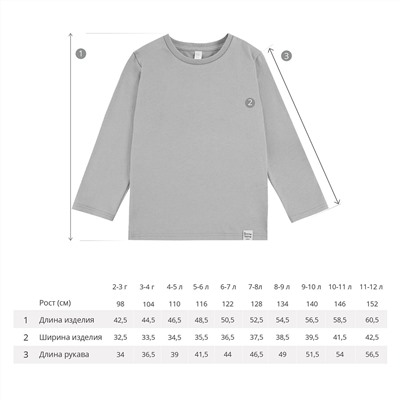 1

3

2

| | | 2-3 г | 3-4 г | 4-5 л | 5-6 л | 6-7 л | 7-8л | 8-9 л | 9-10 л | 10-11 л | 11-12 л |
|---|---|---|---|---|---|---|---|---|---|---|---|
| | Рост (см) | 98 | 104 | 110 | 116 | 122 | 128 | 134 | 140 | 146 | 152 |
| 1 | Длина изделия | 42,5 | 44,5 | 46,5 | 48,5 | 50,5 | 52,5 | 54,5 | 56,5 | 58,5 | 60,5 |
| 2 | Ширина изделия | 32,5 | 33,5 | 34,5 | 35,5 | 36,5 | 37,5 | 38,5 | 39,5 | 41,5 | 42,5 |
| 3 | Длина рукава | 34 | 36,5 | 39 | 41,5 | 44 | 46,5 | 49 | 51,5 | 54 | 56,5 |